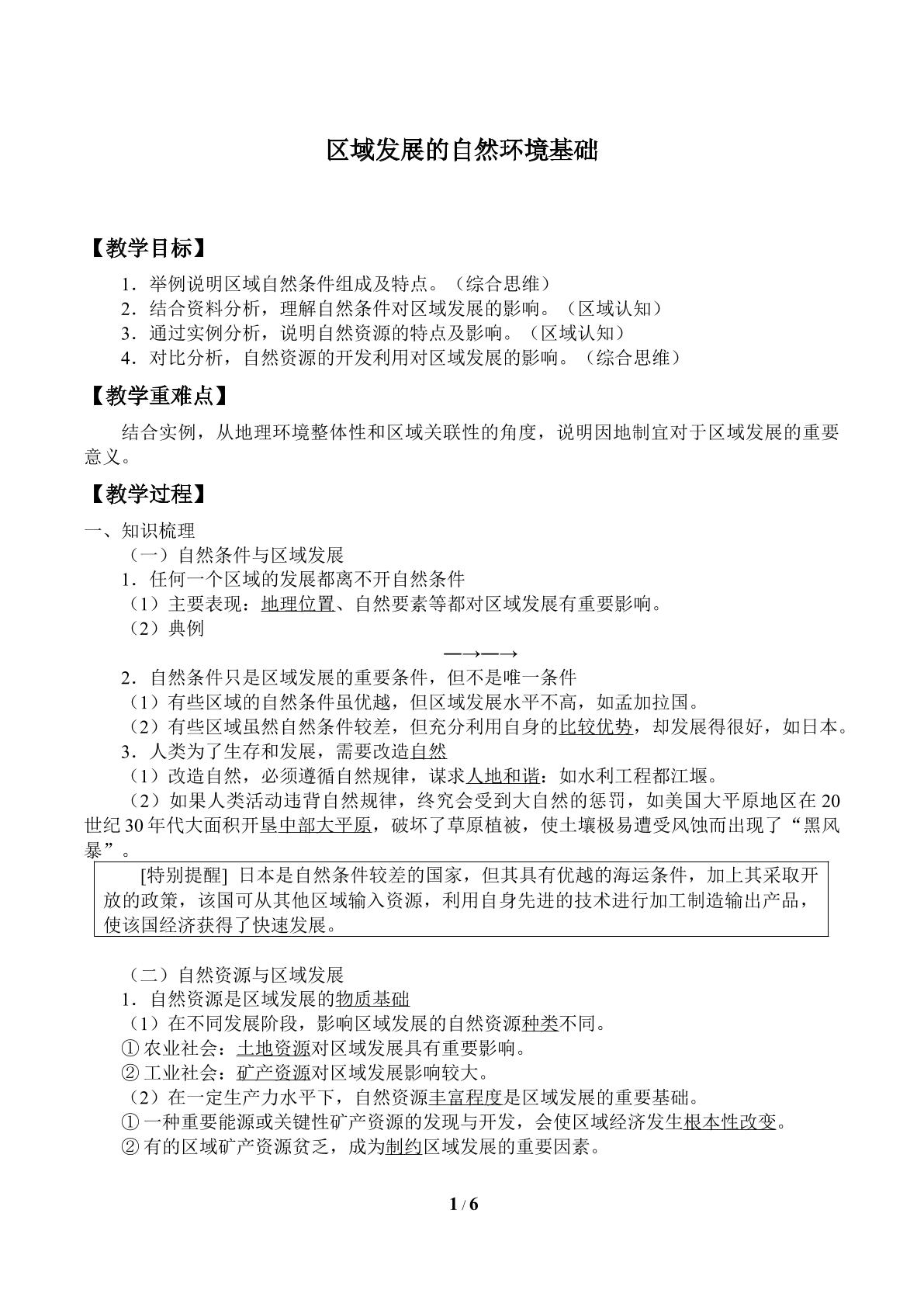 区域发展的自然环境基础

【教学目标】

1．举例说明区域自然条件组成及特点。（综合思维）
2．结合资料分析，理解自然条件对区域发展的影响。（区域认知）
3．通过实例分析，说明自然资源的特点及影响。（区域认知）
4．对比分析，自然资源的开发利用对区域发展的影响。（综合思维）

【教学重难点】

结合实例，从地理环境整体性和区域关联性的角度，说明因地制宜对于区域发展的重要意义。

【教学过程】

一、知识梳理
（一）自然条件与区域发展
1．任何一个区域的发展都离不开自然条件
（1）主要表现：地理位置、自然要素等都对区域发展有重要影响。
（2）典例
—→—→
2．自然条件只是区域发展的重要条件，但不是唯一条件
（1）有些区域的自然条件虽优越，但区域发展水平不高，如孟加拉国。
（2）有些区域虽然自然条件较差，但充分利用自身的比较优势，却发展得很好，如日本。
3．人类为了生存和发展，需要改造自然
（1）改造自然，必须遵循自然规律，谋求人地和谐：如水利工程都江堰。
（2）如果人类活动违背自然规律，终究会受到大自然的惩罚，如美国大平原地区在20世纪30年代大面积开垦中部大平原，破坏了草原植被，使土壤极易遭受风蚀而出现了“黑风暴”。

[特别提醒] 日本是自然条件较差的国家，但其具有优越的海运条件，加上其采取开放的政策，该国可从其他区域输入资源，利用自身先进的技术进行加工制造输出产品，使该国经济获得了快速发展。

（二）自然资源与区域发展
1．自然资源是区域发展的物质基础
（1）在不同发展阶段，影响区域发展的自然资源种类不同。
①农业社会：土地资源对区域发展具有重要影响。
②工业社会：矿产资源对区域发展影响较大。
（2）在一定生产力水平下，自然资源丰富程度是区域发展的重要基础。
①一种重要能源或关键性矿产资源的发现与开发，会使区域经济发生根本性改变。
②有的区域矿产资源贫乏，成为制约区域发展的重要因素。

1 / 6